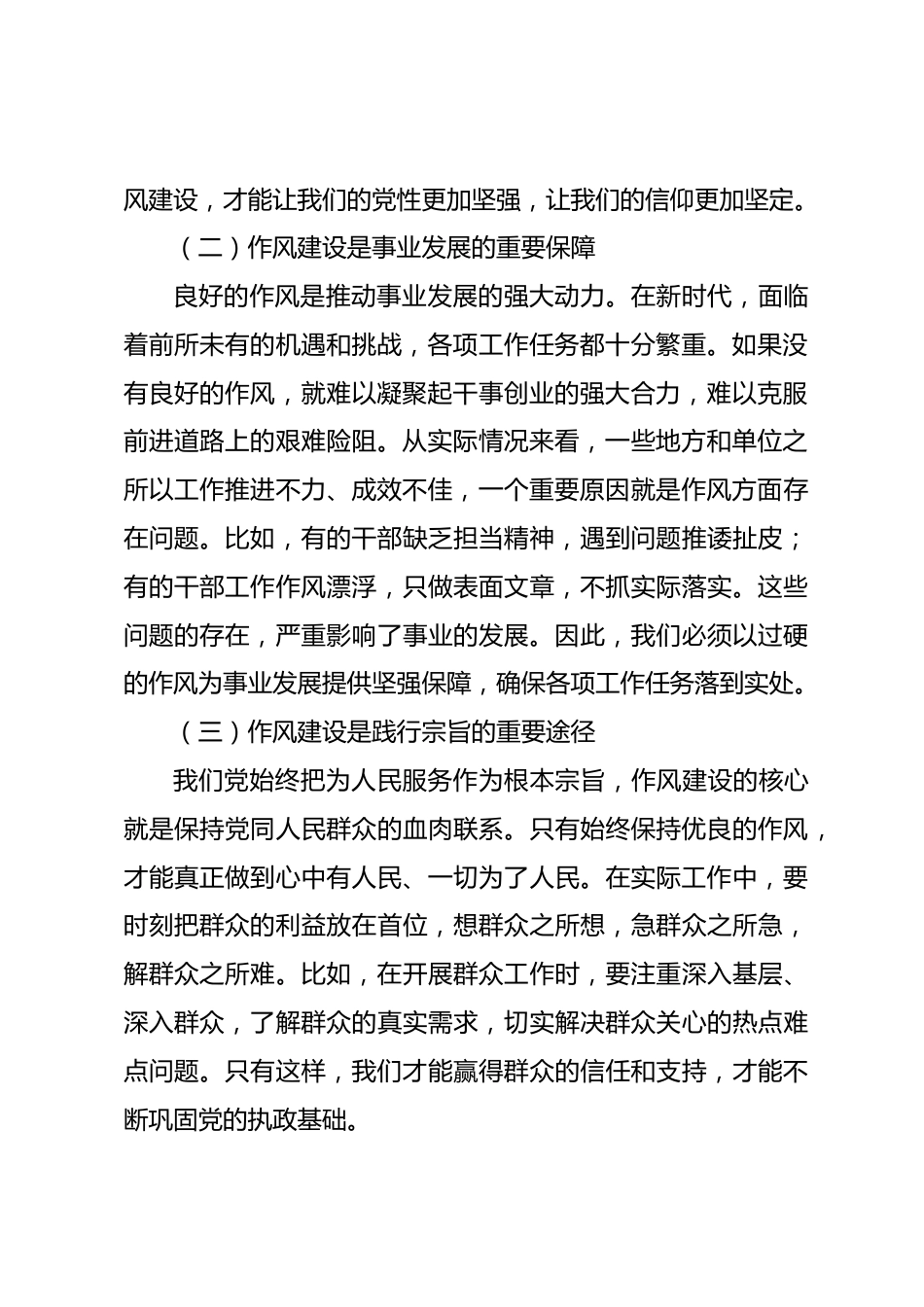 风建设，才能让我们的党性更加坚强，让我们的信仰更加坚定。

（二）作风建设是事业发展的重要保障

良好的作风是推动事业发展的强大动力。在新时代，面临着前所未有的机遇和挑战，各项工作任务都十分繁重。如果没有良好的作风，就难以凝聚起干事创业的强大合力，难以克服前进道路上的艰难险阻。从实际情况来看，一些地方和单位之所以工作推进不力、成效不佳，一个重要原因就是作风方面存在问题。比如，有的干部缺乏担当精神，遇到问题推诿扯皮；有的干部工作作风漂浮，只做表面文章，不抓实际落实。这些问题的存在，严重影响了事业的发展。因此，我们必须以过硬的作风为事业发展提供坚强保障，确保各项工作任务落到实处。

（三）作风建设是践行宗旨的重要途径

我们党始终把为人民服务作为根本宗旨，作风建设的核心就是保持党同人民群众的血肉联系。只有始终保持优良的作风，才能真正做到心中有人民、一切为了人民。在实际工作中，要时刻把群众的利益放在首位，想群众之所想，急群众之所急，解群众之所难。比如，在开展群众工作时，要注重深入基层、深入群众，了解群众的真实需求，切实解决群众关心的热点难点问题。只有这样，我们才能赢得群众的信任和支持，才能不断巩固党的执政基础。